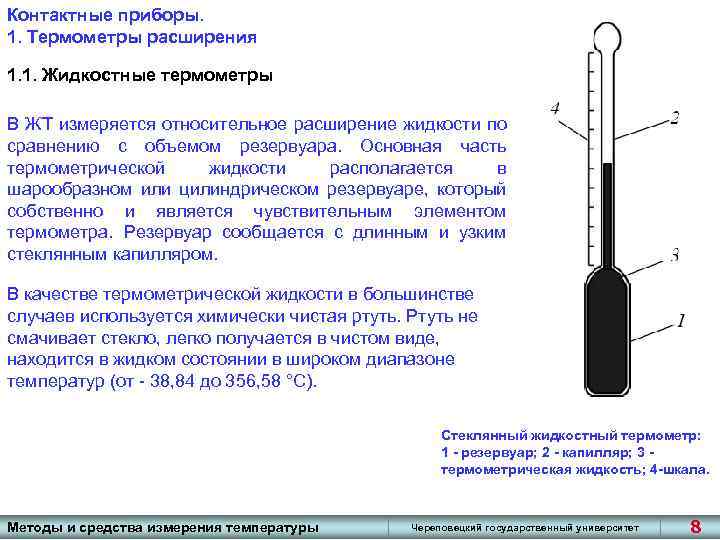 Контактные приборы.
1. Термометры расширения

1.1. Жидкостные термометры

В ЖТ измеряется относительное расширение жидкости по сравнению с объемом резервуара. Основная часть термометрической жидкости располагается в шарообразном или цилиндрическом резервуаре, который собственно и является чувствительным элементом термометра. Резервуар сообщается с длинным и узким стеклянным капилляром.

В качестве термометрической жидкости в большинстве случаев используется химически чистая ртуть. Ртуть не смачивает стекло, легко получается в чистом виде, находится в жидком состоянии в широком диапазоне температур (от - 38,84 до 356,58 °С).

4
2
3
1

Стеклянный жидкостный термометр:
1 - резервуар; 2 - капилляр; 3 - термометрическая жидкость; 4-шкала.

Методы и средства измерения температуры
Череповецкий государственный университет
8